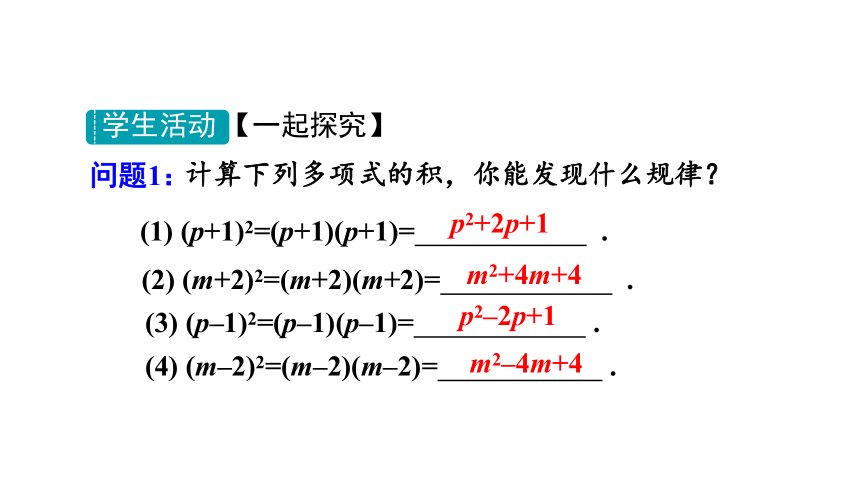 学生活动【一起探究】

问题1：计算下列多项式的积，你能发现什么规律？

(1) $(p+1)^2=(p+1)(p+1)=$ $p^2+2p+1$ .

(2) $(m+2)^2=(m+2)(m+2)=$ $m^2+4m+4$ .

(3) $(p-1)^2=(p-1)(p-1)=$ $p^2-2p+1$ .

(4) $(m-2)^2=(m-2)(m-2)=$ $m^2-4m+4$ .